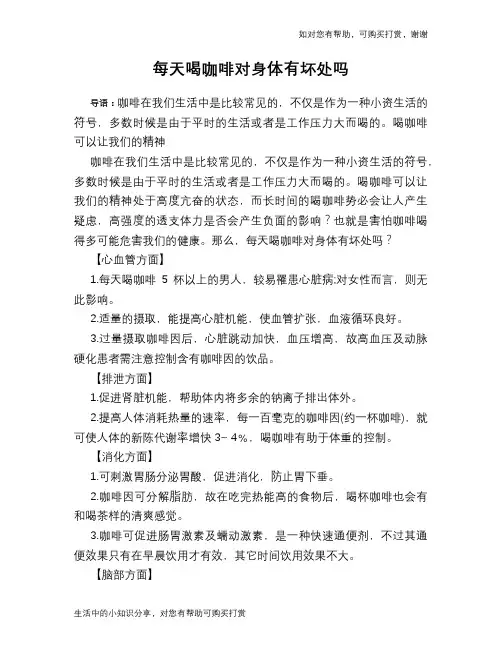 如对您有帮助，可购买打赏，谢谢

每天喝咖啡对身体有坏处吗

导语：咖啡在我们生活中是比较常见的，不仅是作为一种小资生活的符号，多数时候是由于平时的生活或者是工作压力大而喝的。喝咖啡可以让我们的精神

咖啡在我们生活中是比较常见的，不仅是作为一种小资生活的符号，多数时候是由于平时的生活或者是工作压力大而喝的。喝咖啡可以让我们的精神处于高度亢奋的状态，而长时间的喝咖啡势必会让人产生疑虑，高强度的透支体力是否会产生负面的影响？也就是害怕咖啡喝得多可能危害我们的健康。那么，每天喝咖啡对身体有坏处吗？

【心血管方面】

1.每天喝咖啡 5 杯以上的男人，较易罹患心脏病;对女性而言，则无此影响。

2.适量的摄取，能提高心脏机能，使血管扩张，血液循环良好。

3.过量摄取咖啡因后，心脏跳动加快，血压增高，故高血压及动脉硬化患者需注意控制含有咖啡因的饮品。

【排泄方面】

1.促进肾脏机能，帮助体内将多余的钠离子排出体外。

2.提高人体消耗热量的速率，每一百毫克的咖啡因(约一杯咖啡)，就可使人体的新陈代谢率增快 3－4%，喝咖啡有助于体重的控制。

【消化方面】

1.可刺激胃肠分泌胃酸，促进消化，防止胃下垂。

2.咖啡因可分解脂肪，故在吃完热能高的食物后，喝杯咖啡也会有和喝茶样的清爽感觉。

3.咖啡可促进肠胃激素及蠕动激素，是一种快速通便剂，不过其通便效果只有在早晨饮用才有效，其它时间饮用效果不大。

【脑部方面】

生活中的小知识分享，对您有帮助可购买打赏